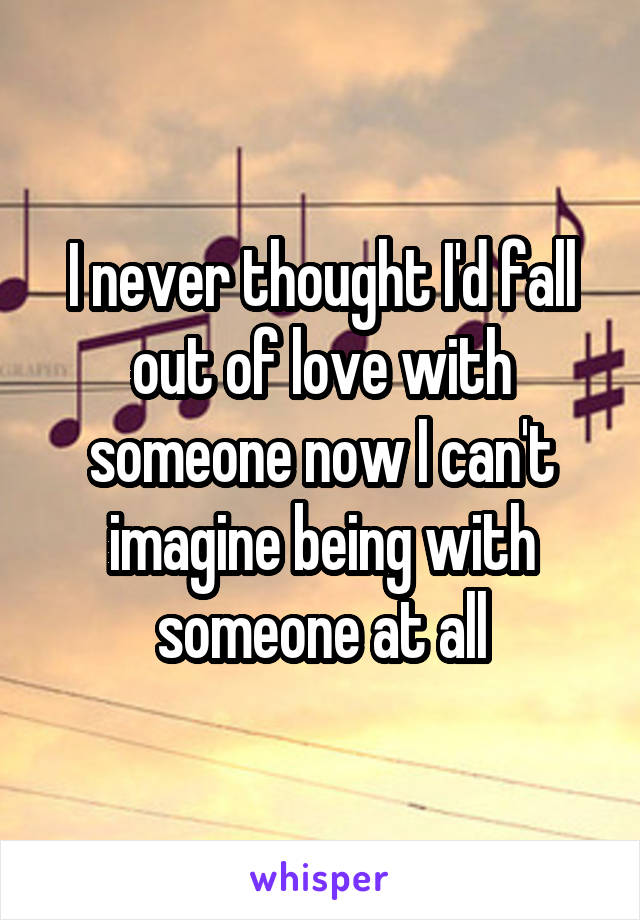 I never thought I'd fall out of love with someone now I can't imagine being with someone at all

whisper